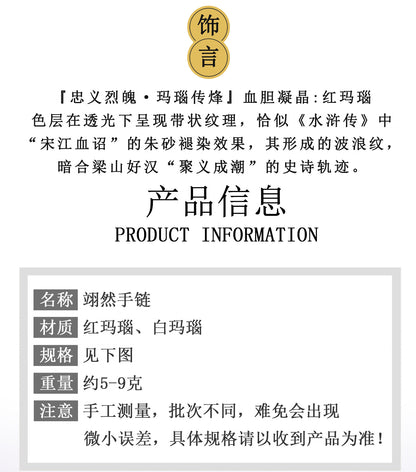 饰
言

『忠义烈魄·玛瑙传烽』血胆凝晶:红玛瑙色层在透光下呈现带状纹理，恰似《水浒传》中“宋江血诏”的朱砂褪染效果，其形成的波浪纹，暗合梁山好汉“聚义成潮”的史诗轨迹。

产品信息
PRODUCT INFORMATION

名称 翊然手链
材质 红玛瑙、白玛瑙
规格 见下图
重量 约5-9克
注意 手工测量，批次不同，难免会出现微小误差，具体规格请以收到产品为准!